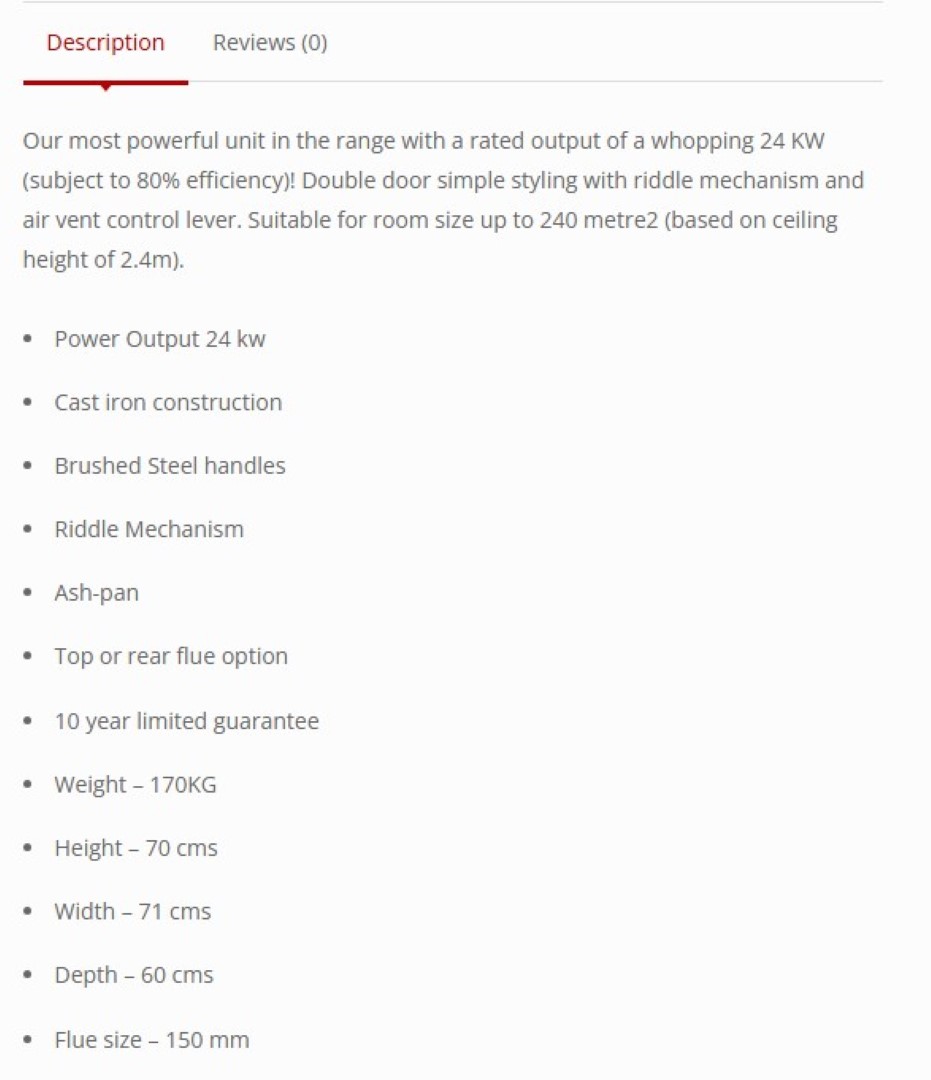 Description Reviews (0)

Our most powerful unit in the range with a rated output of a whopping 24 KW (subject to 80% efficiency)! Double door simple styling with riddle mechanism and air vent control lever. Suitable for room size up to 240 metre2 (based on ceiling height of 2.4m).

- Power Output 24 kw
- Cast iron construction
- Brushed Steel handles
- Riddle Mechanism
- Ash-pan
- Top or rear flue option
- 10 year limited guarantee
- Weight – 170KG
- Height – 70 cms
- Width – 71 cms
- Depth – 60 cms
- Flue size – 150 mm